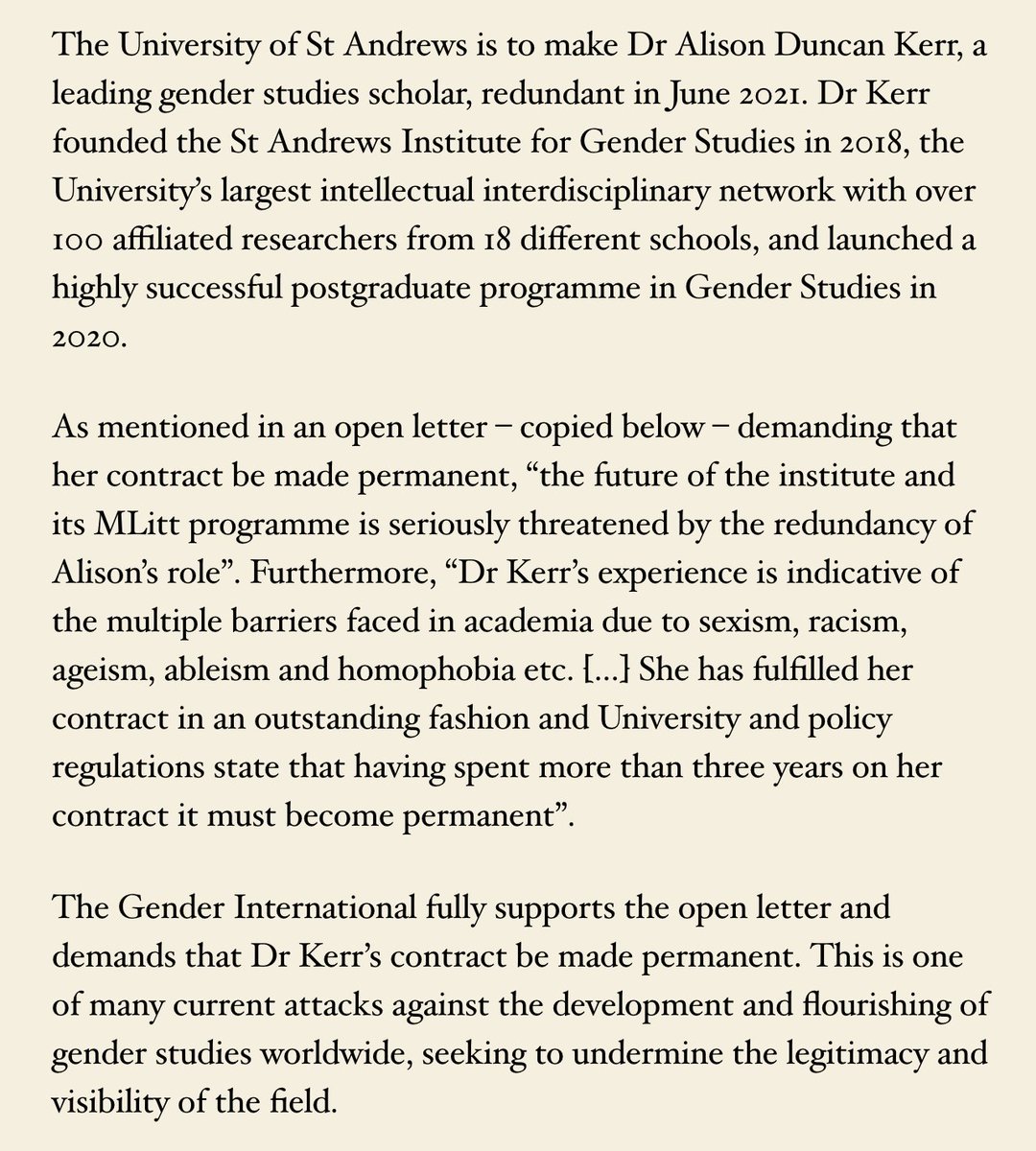 The University of St Andrews is to make Dr Alison Duncan Kerr, a leading gender studies scholar, redundant in June 2021. Dr Kerr founded the St Andrews Institute for Gender Studies in 2018, the University's largest intellectual interdisciplinary network with over 100 affiliated researchers from 18 different schools, and launched a highly successful postgraduate programme in Gender Studies in 2020.

As mentioned in an open letter – copied below – demanding that her contract be made permanent, "the future of the institute and its MLitt programme is seriously threatened by the redundancy of Alison's role". Furthermore, "Dr Kerr's experience is indicative of the multiple barriers faced in academia due to sexism, racism, ageism, ableism and homophobia etc. [...] She has fulfilled her contract in an outstanding fashion and University and policy regulations state that having spent more than three years on her contract it must become permanent".

The Gender International fully supports the open letter and demands that Dr Kerr's contract be made permanent. This is one of many current attacks against the development and flourishing of gender studies worldwide, seeking to undermine the legitimacy and visibility of the field.